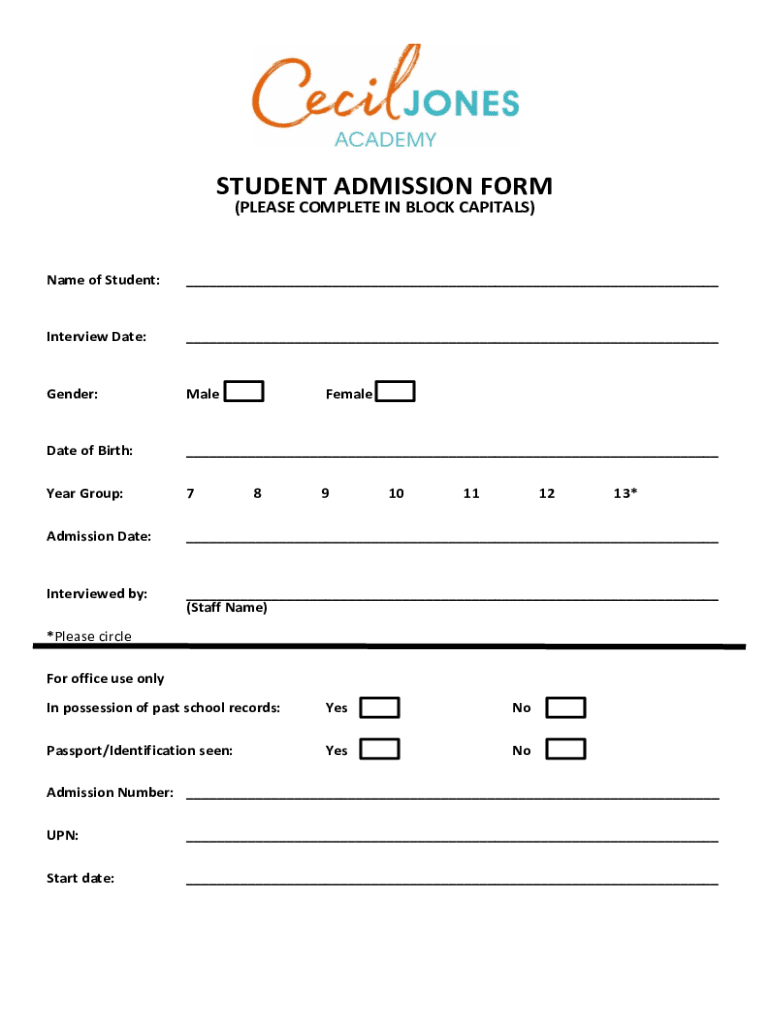 Cecil JONES
ACADEMY

STUDENT ADMISSION FORM
(PLEASE COMPLETE IN BLOCK CAPITALS)

Name of Student: ____________________

Interview Date: ____________________

Gender: Male Female

Date of Birth: ____________________

Year Group: 7 8 9 10 11 12 13*

Admission Date: ____________________

Interviewed by: ____________________
(Staff Name)

*Please circle

For office use only

In possession of past school records: Yes No

Passport/Identification seen: Yes No

Admission Number: ____________________

UPN: ____________________

Start date: ____________________